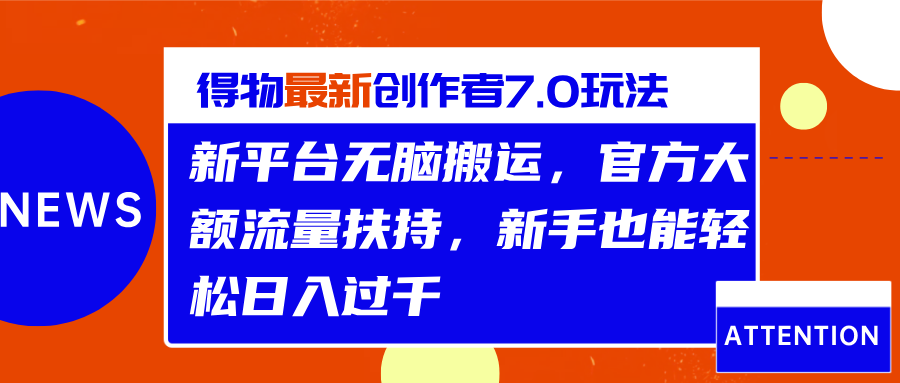 NEWS

得物最新创作者7.0玩法

新平台无脑搬运，官方大额流量扶持，新手也能轻松日入过千

ATTENTION